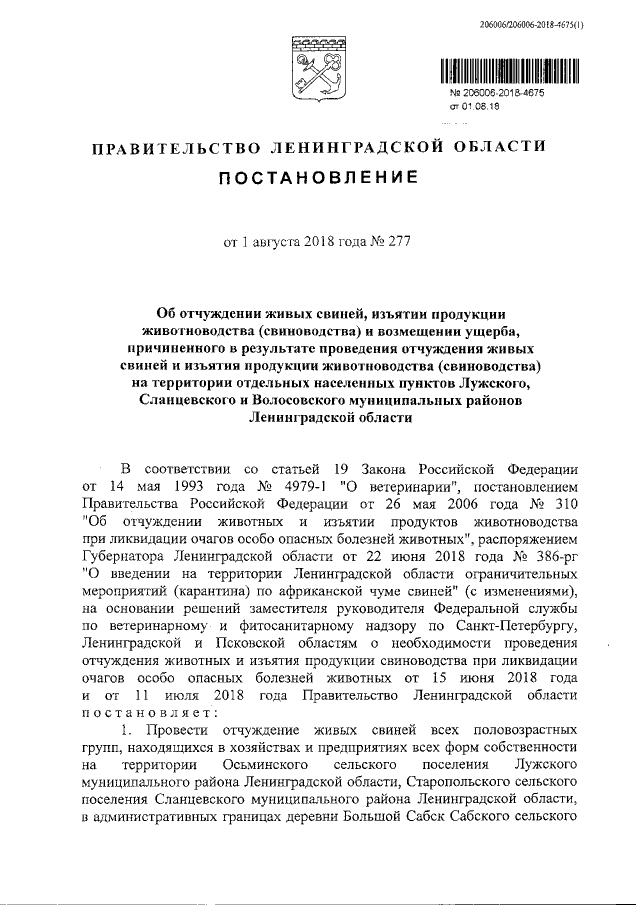 206006/206006-2018-4675(1)

№ 206006-2018-4675
от 01.08.18

ПРАВИТЕЛЬСТВО ЛЕНИНГРАДСКОЙ ОБЛАСТИ

ПОСТАНОВЛЕНИЕ

от 1 августа 2018 года № 277

Об отчуждении живых свиней, изъятии продукции животноводства (свиноводства) и возмещении ущерба, причиненного в результате проведения отчуждения живых свиней и изъятия продукции животноводства (свиноводства) на территории отдельных населенных пунктов Лужского, Сланцевского и Волосовского муниципальных районов Ленинградской области

В соответствии со статьей 19 Закона Российской Федерации от 14 мая 1993 года № 4979-1 "О ветеринарии", постановлением Правительства Российской Федерации от 26 мая 2006 года № 310 "Об отчуждении животных и изъятии продуктов животноводства при ликвидации очагов особо опасных болезней животных", распоряжением Губернатора Ленинградской области от 22 июня 2018 года № 386-рг "О введении на территории Ленинградской области ограничительных мероприятий (карантина) по африканской чуме свиней" (с изменениями), на основании решений заместителя руководителя Федеральной службы по ветеринарному и фитосанитарному надзору по Санкт-Петербургу, Ленинградской и Псковской областям о необходимости проведения отчуждения животных и изъятия продукции свиноводства при ликвидации очагов особо опасных болезней животных от 15 июня 2018 года и от 11 июля 2018 года Правительство Ленинградской области постановляет:

1. Провести отчуждение живых свиней всех половозрастных групп, находящихся в хозяйствах и предприятиях всех форм собственности на территории Осьминского сельского поселения Лужского муниципального района Ленинградской области, Старопольского сельского поселения Сланцевского муниципального района Ленинградской области, в административных границах деревни Большой Сабск Сабского сельского